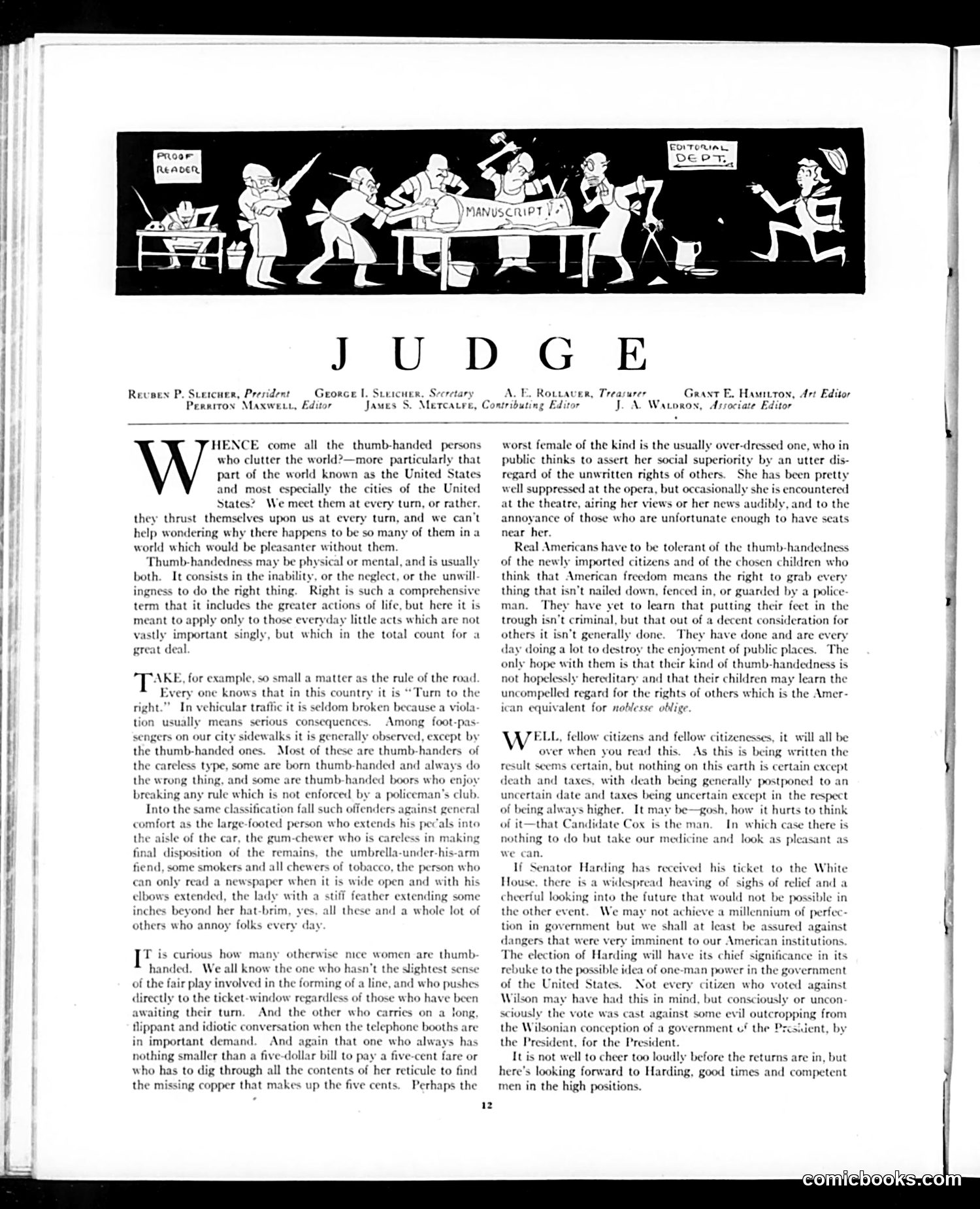 PROOF READER

MANUSCRIPT

EDITORIAL DEPT.

JUDGE

Reuben P. Sleicher, President George I. Sleicher, Secretary A. E. Rollauer, Treasurer Grant E. Hamilton, Art Editor
Perriton Maxwell, Editor James S. Metcalfe, Contributing Editor J. A. Waldron, Associate Editor

WHENCE come all the thumb-handed persons who clutter the world?—more particularly that part of the world known as the United States and most especially the cities of the United States? We meet them at every turn, or rather, they thrust themselves upon us at every turn, and we can't help wondering why there happens to be so many of them in a world which would be pleasanter without them.

Thumb-handedness may be physical or mental, and is usually both. It consists in the inability, or the neglect, or the unwillingness to do the right thing. Right is such a comprehensive term that it includes the greater actions of life, but here it is meant to apply only to those everyday little acts which are not vastly important singly, but which in the total count for a great deal.

TAKE, for example, so small a matter as the rule of the road. Every one knows that in this country it is "Turn to the right." In vehicular traffic it is seldom broken because a violation usually means serious consequences. Among foot-passengers on our city sidewalks it is generally observed, except by the thumb-handed ones. Most of these are thumb-handers of the careless type, some are born thumb-handed and always do the wrong thing, and some are thumb-handed boors who enjoy breaking any rule which is not enforced by a policeman's club.

Into the same classification fall such offenders against general comfort as the large-footed person who extends his pedals into the aisle of the car, the gum-chewer who is careless in making final disposition of the remains, the umbrella-under-his-arm fiend, some smokers and all chewers of tobacco, the person who can only read a newspaper when it is wide open and with his elbows extended, the lady with a stiff feather extending some inches beyond her hat-brim, yes, all these and a whole lot of others who annoy folks every day.

IT is curious how many otherwise nice women are thumb-handed. We all know the one who hasn't the slightest sense of the fair play involved in the forming of a line, and who pushes directly to the ticket-window regardless of those who have been awaiting their turn. And the other who carries on a long, flippant and idiotic conversation when the telephone booths are in important demand. And again that one who always has nothing smaller than a five-dollar bill to pay a five-cent fare or who has to dig through all the contents of her reticule to find the missing copper that makes up the five cents. Perhaps the worst female of the kind is the usually over-dressed one, who in public thinks to assert her social superiority by an utter disregard of the unwritten rights of others. She has been pretty well suppressed at the opera, but occasionally she is encountered at the theatre, airing her views or her news audibly, and to the annoyance of those who are unfortunate enough to have seats near her.

Real Americans have to be tolerant of the thumb-handedness of the newly imported citizens and of the chosen children who think that American freedom means the right to grab every thing that isn't nailed down, fenced in, or guarded by a policeman. They have yet to learn that putting their feet in the trough isn't criminal, but that out of a decent consideration for others it isn't generally done. They have done and are every day doing a lot to destroy the enjoyment of public places. The only hope with them is that their kind of thumb-handedness is not hopelessly hereditary and that their children may learn the uncompelled regard for the rights of others which is the American equivalent for noblesse oblige.

WELL, fellow citizens and fellow citizenesses, it will all be over when you read this. As this is being written the result seems certain, but nothing on this earth is certain except death and taxes, with death being generally postponed to an uncertain date and taxes being uncertain except in the respect of being always higher. It may be—gosh, how it hurts to think of it—that Candidate Cox is the man. In which case there is nothing to do but take our medicine and look as pleasant as we can.

If Senator Harding has received his ticket to the White House, there is a widespread heaving of sighs of relief and a cheerful looking into the future that would not be possible in the other event. We may not achieve a millennium of perfection in government but we shall at least be assured against dangers that were very imminent to our American institutions. The election of Harding will have its chief significance in its rebuke to the possible idea of one-man power in the government of the United States. Not every citizen who voted against Wilson may have had this in mind, but consciously or unconsciously the vote was cast against some evil outcropping from the Wilsonian conception of a government of the President, by the President, for the President.

It is not well to cheer too loudly before the returns are in, but here's looking forward to Harding, good times and competent men in the high positions.

12

comicbooks.com